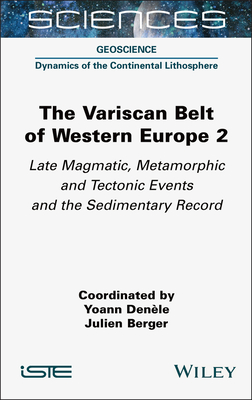 SCIENCES

GEOSCIENCE

Dynamics of the Continental Lithosphere

The Variscan Belt of Western Europe 2

Late Magmatic, Metamorphic and Tectonic Events and the Sedimentary Record

Coordinated by
Yoann Denèle
Julien Berger

iSTE

WILEY